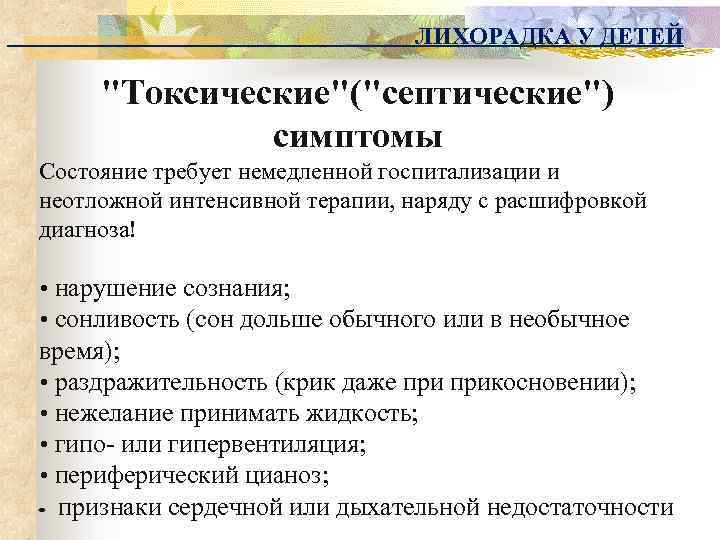 ЛИХОРАДКА У ДЕТЕЙ

"Токсические"("септические") симптомы

Состояние требует немедленной госпитализации и неотложной интенсивной терапии, наряду с расшифровкой диагноза!

• нарушение сознания;
• сонливость (сон дольше обычного или в необычное время);
• раздражительность (крик даже при прикосновении);
• нежелание принимать жидкость;
• гипо- или гипервентиляция;
• периферический цианоз;
- признаки сердечной или дыхательной недостаточности